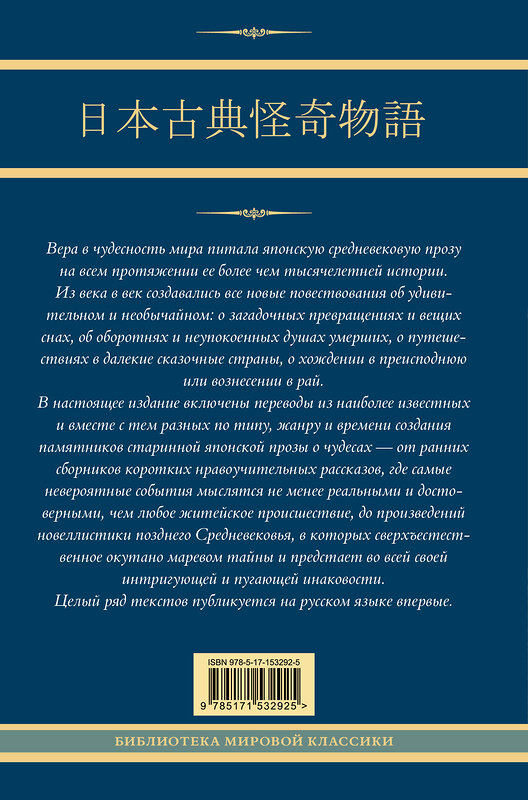 日本古典怪奇物語

Вера в чудесность мира питала японскую средневековую прозу на всем протяжении ее более чем тысячелетней истории.
Из века в век создавались все новые повествования об удивительном и необычайном: о загадочных превращениях и вещих снах, об оборотнях и неупокоенных душах умерших, о путешествиях в далекие сказочные страны, о хождении в преисподнюю или вознесении в рай.
В настоящее издание включены переводы из наиболее известных и вместе с тем разных по типу, жанру и времени создания памятников старинной японской прозы о чудесах — от ранних сборников коротких нравоучительных рассказов, где самые невероятные события мыслятся не менее реальными и достоверными, чем любое житейское происшествие, до произведений новеллистики позднего Средневековья, в которых сверхъестественное окутано маревом тайны и предстает во всей своей интригующей и пугающей инаковости.
Целый ряд текстов публикуется на русском языке впервые.

ISBN 978-5-17-153292-5
9 785171 532925 >

БИБЛИОТЕКА МИРОВОЙ КЛАССИКИ